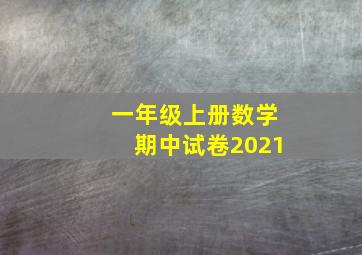 一年级上册数学
期中试卷2021